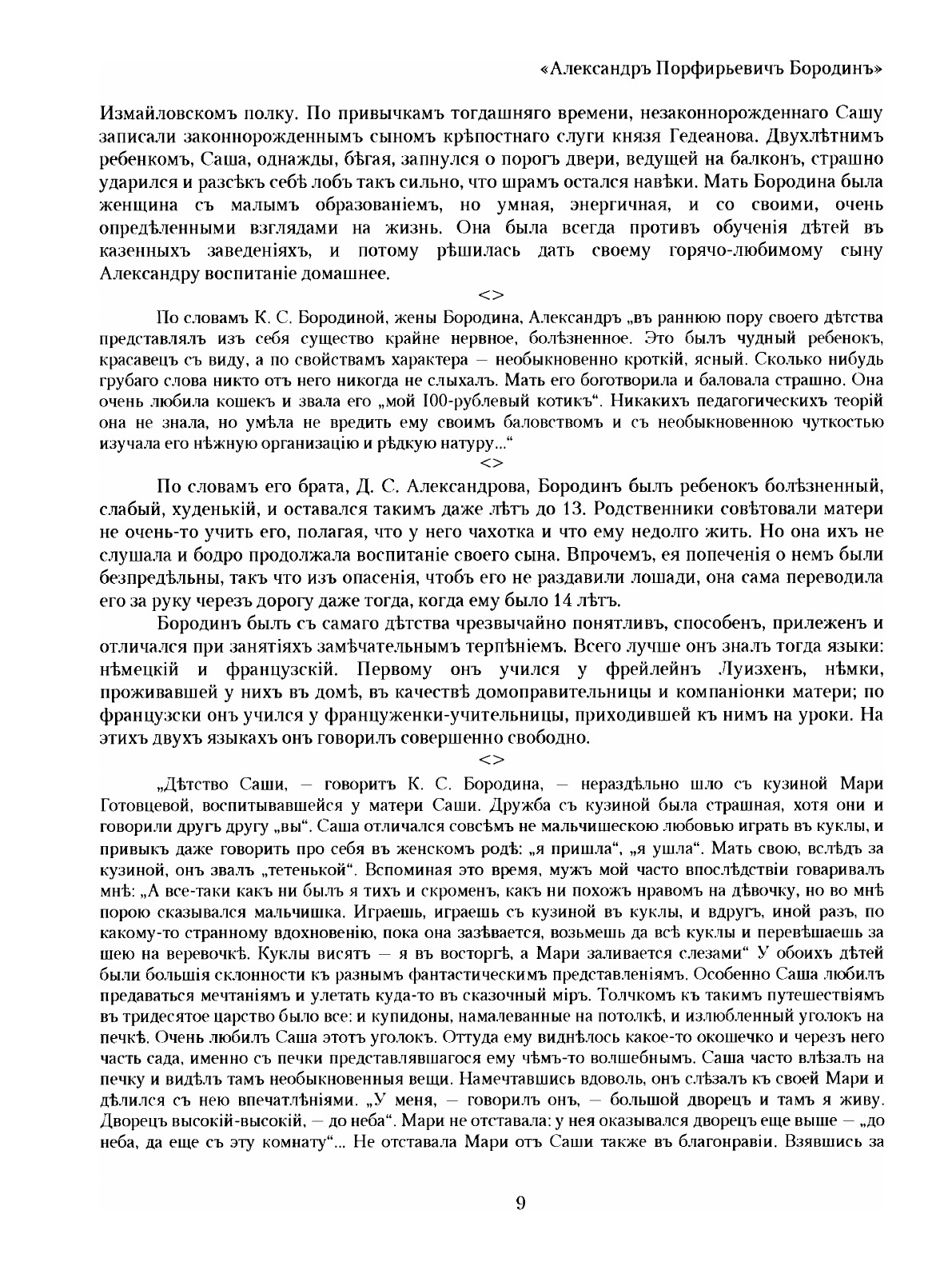 «Александръ Порфирьевичъ Бородинъ»

Измайловскомъ полку. По привычкамъ тогдашняго времени, незаконнорожденнаго Сашу записали законнорожденнымъ сыномъ крѣпостнаго слуги князя Гедеанова. Двухлѣтнимъ ребенкомъ, Саша, однажды, бѣгая, запнулся о порогъ двери, ведущей на балконъ, страшно ударился и разсѣкъ себѣ лобъ такъ сильно, что шрамъ остался навѣки. Мать Бородина была женщина съ малымъ образованіемъ, но умная, энергичная, и со своими, очень опредѣленными взглядами на жизнь. Она была всегда противъ обученія дѣтей въ казенныхъ заведеніяхъ, и потому рѣшилась дать своему горячо-любимому сыну Александру воспитаніе домашнее.

<>

По словамъ К. С. Бородиной, жены Бородина, Александръ „въ раннюю пору своего дѣтства представлялъ изъ себя существо крайне нервное, болѣзненное. Это былъ чудный ребенокъ, красавецъ съ виду, а по свойствамъ характера – необыкновенно кроткій, ясный. Сколько нибудь грубаго слова никто отъ него никогда не слыхалъ. Мать его боготворила и баловала страшно. Она очень любила кошекъ и звала его „мой 100-рублевый котикъ“. Никакихъ педагогическихъ теорій она не знала, но умѣла не вредить ему своимъ баловствомъ и съ необыкновенною чуткостью изучала его нѣжную организацію и рѣдкую натуру...“

<>

По словамъ его брата, Д. С. Александрова, Бородинъ былъ ребенокъ болѣзненный, слабый, худенькій, и оставался такимъ даже лѣтъ до 13. Родственники совѣтовали матери не очень-то учить его, полагая, что у него чахотка и что ему недолго жить. Но она ихъ не слушала и бодро продолжала воспитаніе своего сына. Впрочемъ, ея попеченія о немъ были безпредѣльны, такъ что изъ опасенія, чтобъ его не раздавили лошади, она сама переводила его за руку черезъ дорогу даже тогда, когда ему было 14 лѣтъ.

Бородинъ былъ съ самаго дѣтства чрезвычайно понятливъ, способенъ, прилеженъ и отличался при занятіяхъ замѣчательнымъ терпѣніемъ. Всего лучше онъ зналъ тогда языки: нѣмецкій и французскій. Первому онъ учился у фрейлейнъ Луизхенъ, нѣмки, проживавшей у нихъ въ домѣ, въ качествѣ домоправительницы и компаніонки матери; по французски онъ учился у француженки-учительницы, приходившей къ нимъ на уроки. На этихъ двухъ языкахъ онъ говорилъ совершенно свободно.

<>

„Дѣтство Саши, – говоритъ К. С. Бородина, – нераздѣльно шло съ кузиной Мари Готовцевой, воспитывавшейся у матери Саши. Дружба съ кузиной была страшная, хотя они и говорили другъ другу „вы“. Саша отличался совсѣмъ не мальчишескою любовью играть въ куклы, и привыкъ даже говорить про себя въ женскомъ родѣ: „я пришла“, „я ушла“. Мать свою, вслѣдъ за кузиной, онъ звалъ „тетенькой“. Вспоминая это время, мужъ мой часто впослѣдствіи говаривалъ мнѣ: „А все-таки какъ ни былъ я тихъ и скроменъ, какъ ни похожъ нравомъ на дѣвочку, но во мнѣ порою сказывался мальчишка. Играешь, играешь съ кузиной въ куклы, и вдругъ, иной разъ, по какому-то странному вдохновенію, пока она зазѣвается, возьмешь да всѣ куклы и перевѣшаешь за шею на веревочкѣ. Куклы висятъ – я въ восторгѣ, а Мари заливается слезами“ У обоихъ дѣтей были большія склонности къ разнымъ фантастическимъ представленіямъ. Особенно Саша любилъ предаваться мечтаніямъ и улетать куда-то въ сказочный міръ. Толчкомъ къ такимъ путешествіямъ въ тридесятое царство было все: и купидоны, намалеванные на потолкѣ, и излюбленный уголокъ на печкѣ. Очень любилъ Саша этотъ уголокъ. Оттуда ему виднѣлось какое-то окошечко и черезъ него часть сада, именно съ печки представлявшагося ему чѣмъ-то волшебнымъ. Саша часто влѣзалъ на печку и видѣлъ тамъ необыкновенныя вещи. Намечтавшись вдоволь, онъ слѣзалъ къ своей Мари и дѣлился съ нею впечатлѣніями. „У меня, – говорилъ онъ, – большой дворецъ и тамъ я живу. Дворецъ высокій-высокій, – до неба“. Мари не отставала: у нея оказывался дворецъ еще выше – „до неба, да еще съ эту комнату“... Не отставала Мари отъ Саши также въ благонравіи. Взявшись за

9